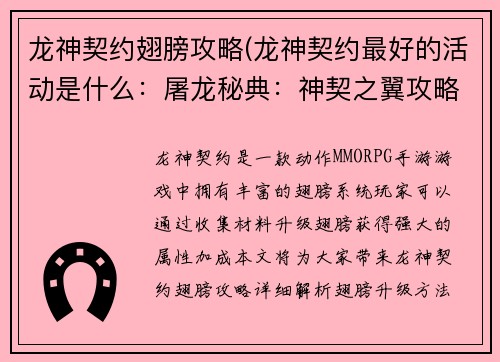 龙神契约翅膀攻略(龙神契约最好的活动是什么：屠龙秘典：神契之翼攻略

龙神契约是一款动作MMORPG手游游戏中拥有丰富的翅膀系统玩家可以通过收集材料升级翅膀获得强大的属性加成本文将为大家带来龙神契约翅膀攻略详细解析翅膀升级方法